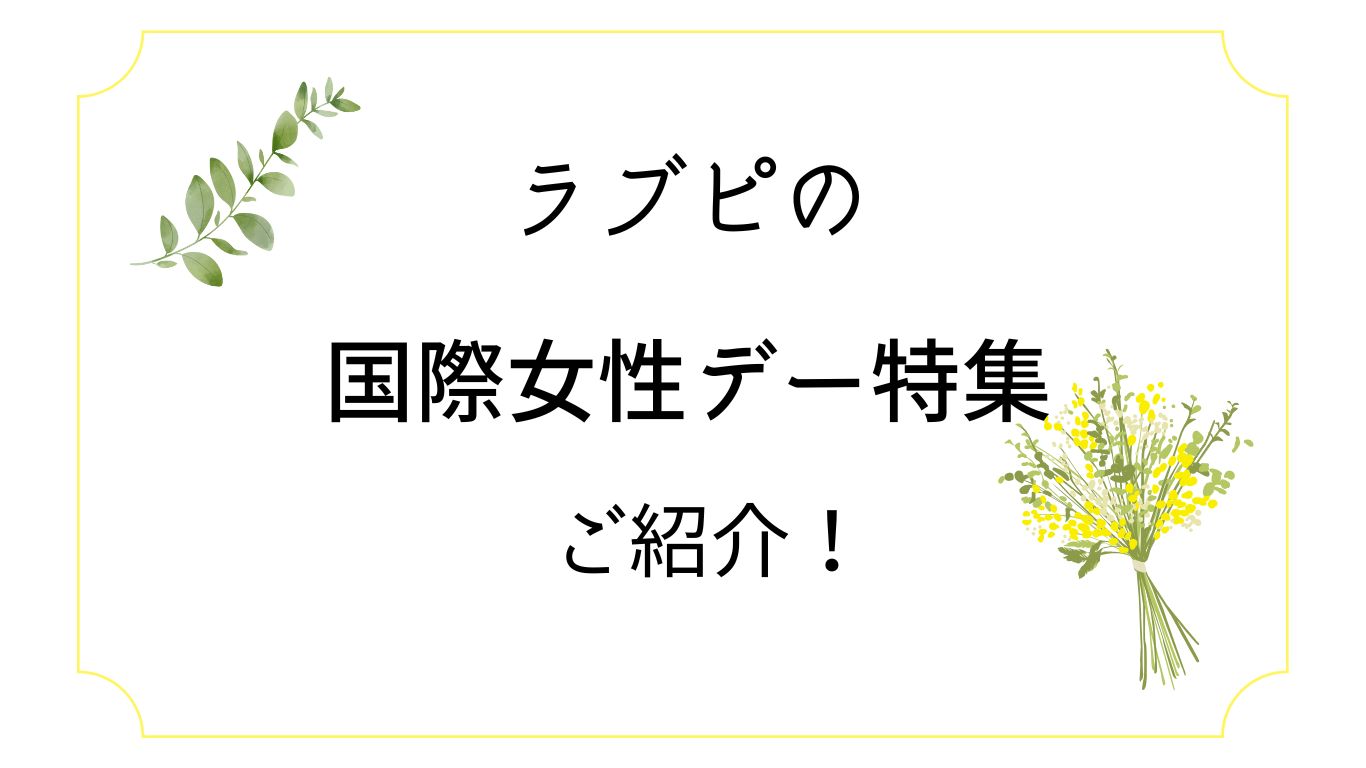 ラブピの

国際女性デー特集

ご紹介！